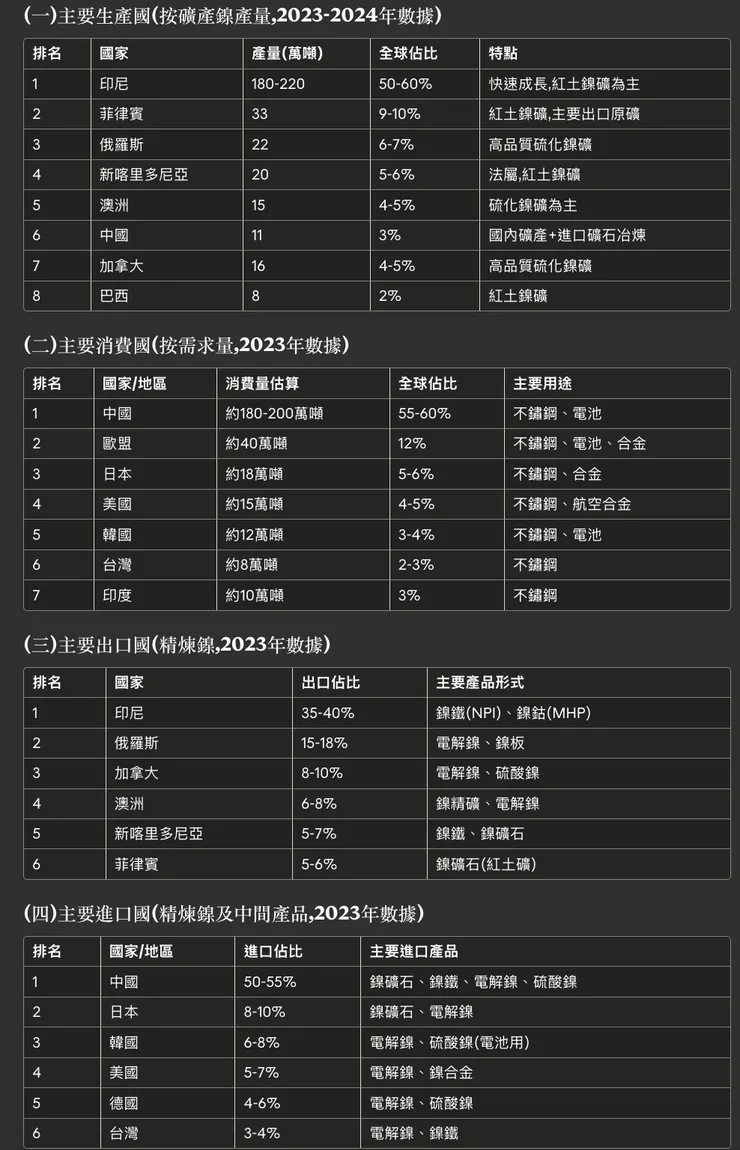 (一)主要生產國(按礦產鎳產量,2023-2024年數據)

| 排名 | 國家 | 產量(萬噸) | 全球佔比 | 特點 |
|---|---|---|---|---|
| 1 | 印尼 | 180-220 | 50-60% | 快速成長,紅土鎳礦為主 |
| 2 | 菲律賓 | 33 | 9-10% | 紅土鎳礦,主要出口原礦 |
| 3 | 俄羅斯 | 22 | 6-7% | 高品質硫化鎳礦 |
| 4 | 新喀里多尼亞 | 20 | 5-6% | 法屬,紅土鎳礦 |
| 5 | 澳洲 | 15 | 4-5% | 硫化鎳礦為主 |
| 6 | 中國 | 11 | 3% | 國內礦產+進口礦石冶煉 |
| 7 | 加拿大 | 16 | 4-5% | 高品質硫化鎳礦 |
| 8 | 巴西 | 8 | 2% | 紅土鎳礦 |

(二)主要消費國(按需求量,2023年數據)

| 排名 | 國家/地區 | 消費量估算 | 全球佔比 | 主要用途 |
|---|---|---|---|---|
| 1 | 中國 | 約180-200萬噸 | 55-60% | 不鏽鋼、電池 |
| 2 | 歐盟 | 約40萬噸 | 12% | 不鏽鋼、電池、合金 |
| 3 | 日本 | 約18萬噸 | 5-6% | 不鏽鋼、合金 |
| 4 | 美國 | 約15萬噸 | 4-5% | 不鏽鋼、航空合金 |
| 5 | 韓國 | 約12萬噸 | 3-4% | 不鏽鋼、電池 |
| 6 | 台灣 | 約8萬噸 | 2-3% | 不鏽鋼 |
| 7 | 印度 | 約10萬噸 | 3% | 不鏽鋼 |

(三)主要出口國(精煉鎳,2023年數據)

| 排名 | 國家 | 出口佔比 | 主要產品形式 |
|---|---|---|---|
| 1 | 印尼 | 35-40% | 鎳鐵(NPI)、鎳鈷(MHP) |
| 2 | 俄羅斯 | 15-18% | 電解鎳、鎳板 |
| 3 | 加拿大 | 8-10% | 電解鎳、硫酸鎳 |
| 4 | 澳洲 | 6-8% | 鎳精礦、電解鎳 |
| 5 | 新喀里多尼亞 | 5-7% | 鎳鐵、鎳礦石 |
| 6 | 菲律賓 | 5-6% | 鎳礦石(紅土礦) |

(四)主要進口國(精煉鎳及中間產品,2023年數據)

| 排名 | 國家/地區 | 進口佔比 | 主要進口產品 |
|---|---|---|---|
| 1 | 中國 | 50-55% | 鎳礦石、鎳鐵、電解鎳、硫酸鎳 |
| 2 | 日本 | 8-10% | 鎳礦石、電解鎳 |
| 3 | 韓國 | 6-8% | 電解鎳、硫酸鎳(電池用) |
| 4 | 美國 | 5-7% | 電解鎳、鎳合金 |
| 5 | 德國 | 4-6% | 電解鎳、硫酸鎳 |
| 6 | 台灣 | 3-4% | 電解鎳、鎳鐵 |